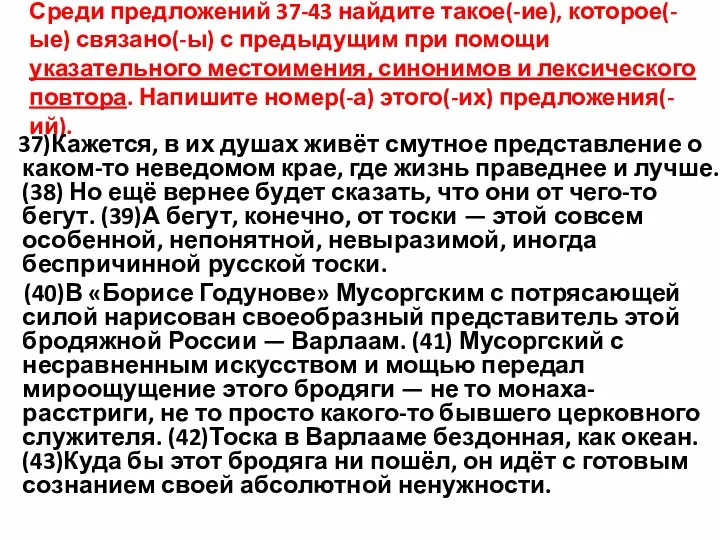 Среди предложений 37-43 найдите такое(-ие), которое(-ые) связано(-ы) с предыдущим при помощи указательного местоимения, синонимов и лексического повтора. Напишите номер(-а) этого(-их) предложения(-ий).

37)Кажется, в их душах живёт смутное представление о каком-то неведомом крае, где жизнь праведнее и лучше. (38) Но ещё вернее будет сказать, что они от чего-то бегут. (39)А бегут, конечно, от тоски — этой совсем особенной, непонятной, невыразимой, иногда беспричинной русской тоски.

(40)В «Борисе Годунове» Мусоргским с потрясающей силой нарисован своеобразный представитель этой бродяжной России — Варлаам. (41) Мусоргский с несравненным искусством и мощью передал мироощущение этого бродяги — не то монаха-расстриги, не то просто какого-то бывшего церковного служителя. (42)Тоска в Варлааме бездонная, как океан. (43)Куда бы этот бродяга ни пошёл, он идёт с готовым сознанием своей абсолютной ненужности.